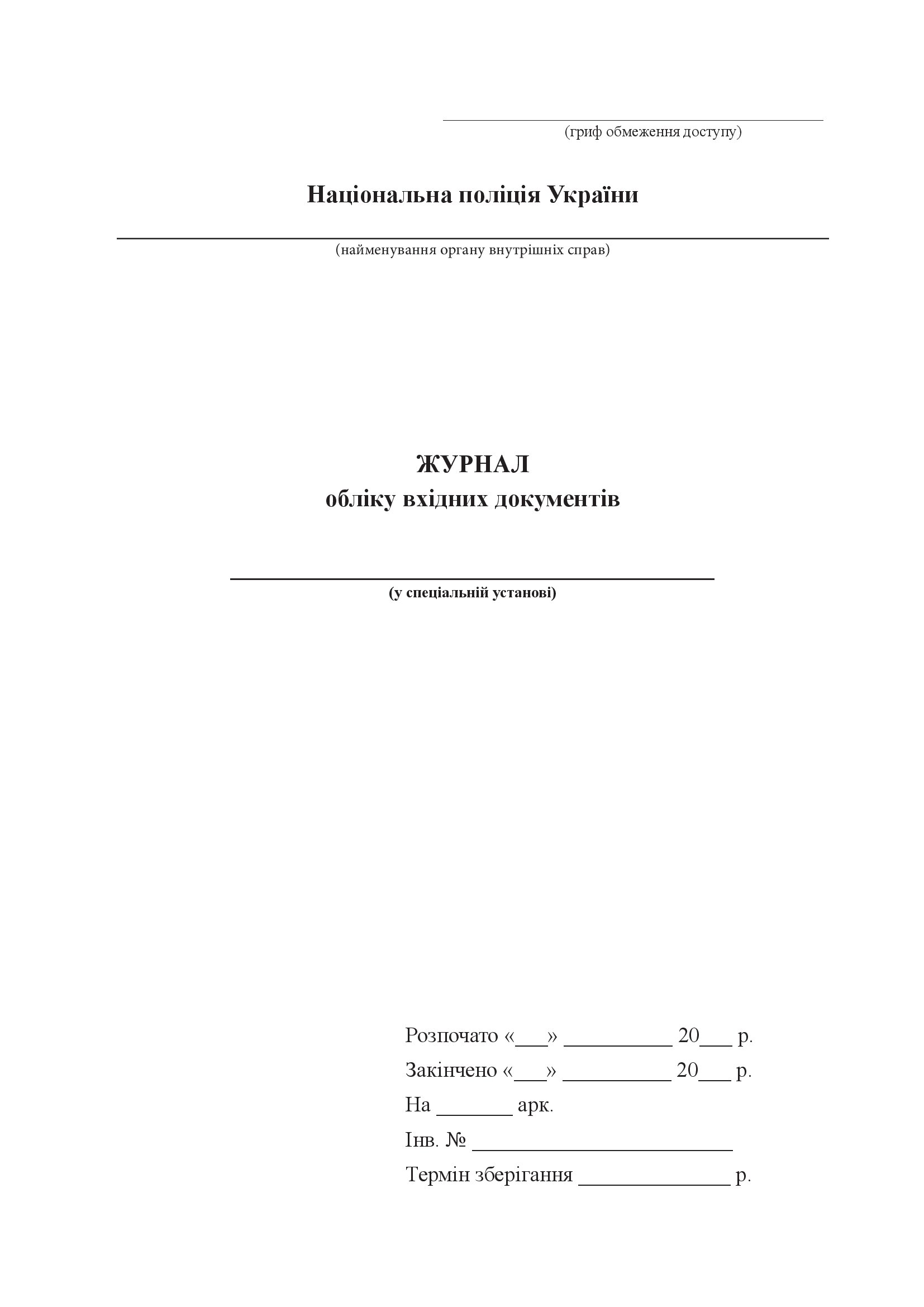 (гриф обмеження доступу)

Національна поліція України

(найменування органу внутрішніх справ)

ЖУРНАЛ
обліку вхідних документів

(у спеціальній установі)

Розпочато «___» __________ 20___ р.
Закінчено «___» __________ 20___ р.
На _______ арк.
Інв. № ________________________
Термін зберігання ______________ р.